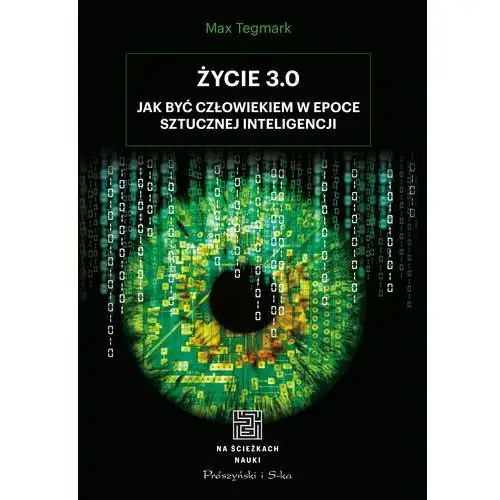 Max Tegmark

ŻYCIE 3.0

JAK BYĆ CZŁOWIEKIEM W EPOCE SZTUCZNEJ INTELIGENCJI

NA ŚCIEŻKACH NAUKI

Prószyński i S-ka